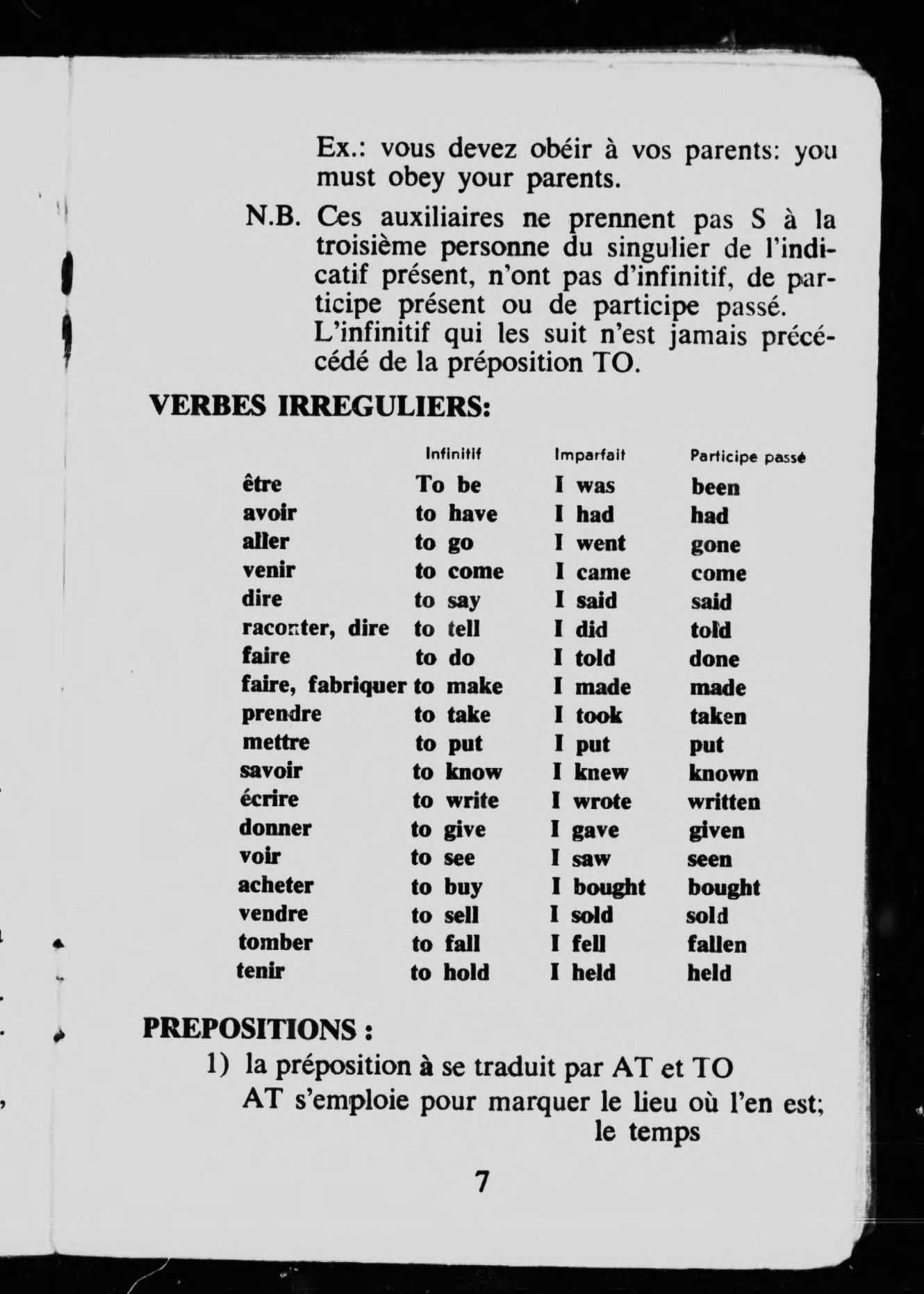 Ex.: vous devez obéir à vos parents: you must obey your parents.

N.B. Ces auxiliaires ne prennent pas S à la troisième personne du singulier de l'indicatif présent, n'ont pas d'infinitif, de participe présent ou de participe passé. L'infinitif qui les suit n'est jamais précédé de la préposition TO.

VERBES IRREGULIERS:

| | Infinitif | Imparfait | Participe passé |
|---|---|---|---|
| être | To be | I was | been |
| avoir | to have | I had | had |
| aller | to go | I went | gone |
| venir | to come | I came | come |
| dire | to say | I said | said |
| raconter, dire | to tell | I did | told |
| faire | to do | I told | done |
| faire, fabriquer | to make | I made | made |
| prendre | to take | I took | taken |
| mettre | to put | I put | put |
| savoir | to know | I knew | known |
| écrire | to write | I wrote | written |
| donner | to give | I gave | given |
| voir | to see | I saw | seen |
| acheter | to buy | I bought | bought |
| vendre | to sell | I sold | sold |
| tomber | to fall | I fell | fallen |
| tenir | to hold | I held | held |

PREPOSITIONS :

1) la préposition à se traduit par AT et TO
AT s'emploie pour marquer le lieu où l'en est; le temps

7